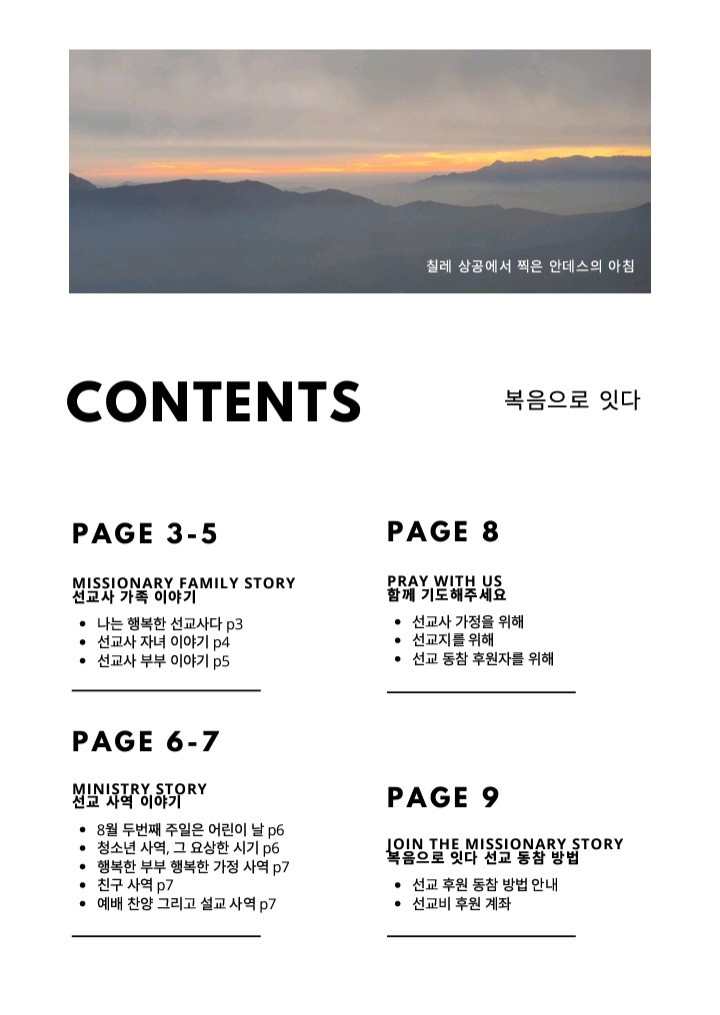 칠레 상공에서 찍은 안데스의 아침

CONTENTS

복음으로 잇다

PAGE 3-5

MISSIONARY FAMILY STORY
선교사 가족 이야기

- 나는 행복한 선교사다 p3
- 선교사 자녀 이야기 p4
- 선교사 부부 이야기 p5

PAGE 6-7

MINISTRY STORY
선교 사역 이야기

- 8월 두번째 주일은 어린이 날 p6
- 청소년 사역, 그 요상한 시기 p6
- 행복한 부부 행복한 가정 사역 p7
- 친구 사역 p7
- 예배 찬양 그리고 설교 사역 p7

PAGE 8

PRAY WITH US
함께 기도해주세요

- 선교사 가정을 위해
- 선교지를 위해
- 선교 동참 후원자를 위해

PAGE 9

JOIN THE MISSIONARY STORY
복음으로 잇다 선교 동참 방법

- 선교 후원 동참 방법 안내
- 선교비 후원 계좌